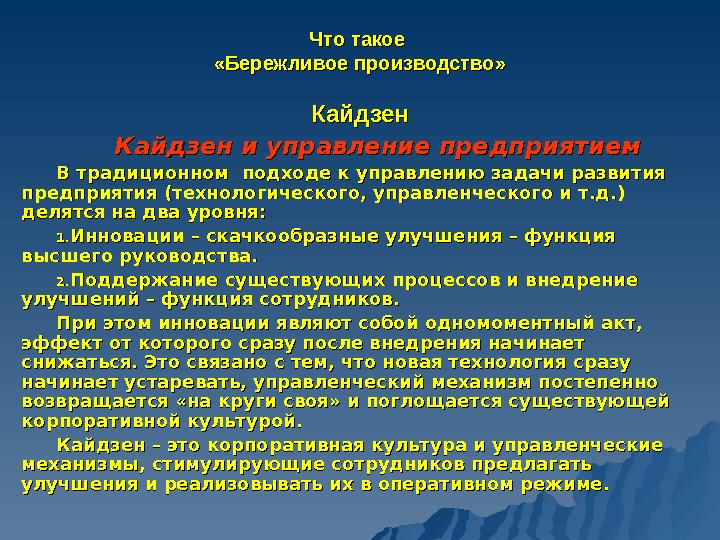 Что такое
«Бережливое производство»

Кайдзен

Кайдзен и управление предприятием

В традиционном подходе к управлению задачи развития предприятия (технологического, управленческого и т.д.) делятся на два уровня:

1. Инновации – скачкообразные улучшения – функция высшего руководства.

2. Поддержание существующих процессов и внедрение улучшений – функция сотрудников.

При этом инновации являют собой одномоментный акт, эффект от которого сразу после внедрения начинает снижаться. Это связано с тем, что новая технология сразу начинает устаревать, управленческий механизм постепенно возвращается «на круги своя» и поглощается существующей корпоративной культурой.

Кайдзен – это корпоративная культура и управленческие механизмы, стимулирующие сотрудников предлагать улучшения и реализовывать их в оперативном режиме.